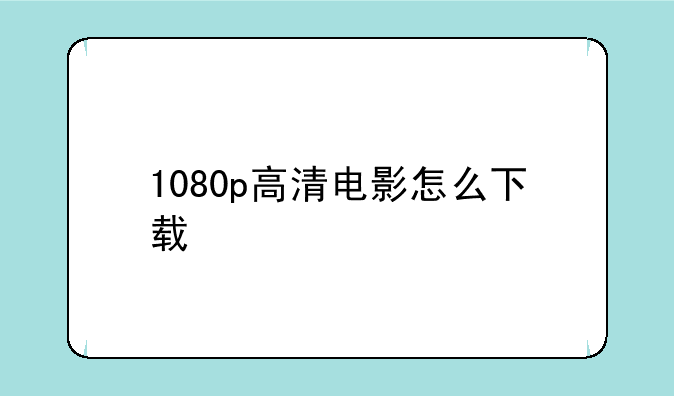 1080p高清电影怎么下载